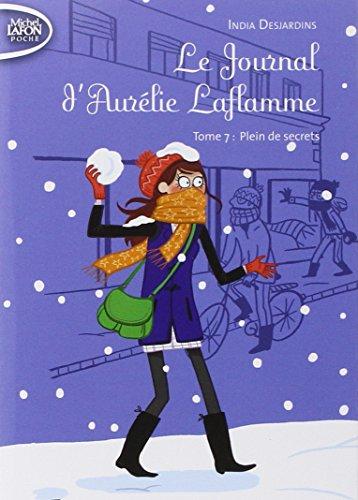 Michel LAFON POCHE

INDIA DESJARDINS

Le Journal d'Aurélie Laflamme

Tome 7 : Plein de secrets